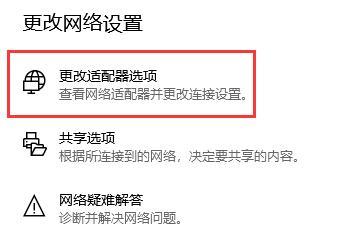 更改网络设置

更改适配器选项
查看网络适配器并更改连接设置。

共享选项
根据所连接到的网络，决定要共享的内容。

网络疑难解答
诊断并解决网络问题。